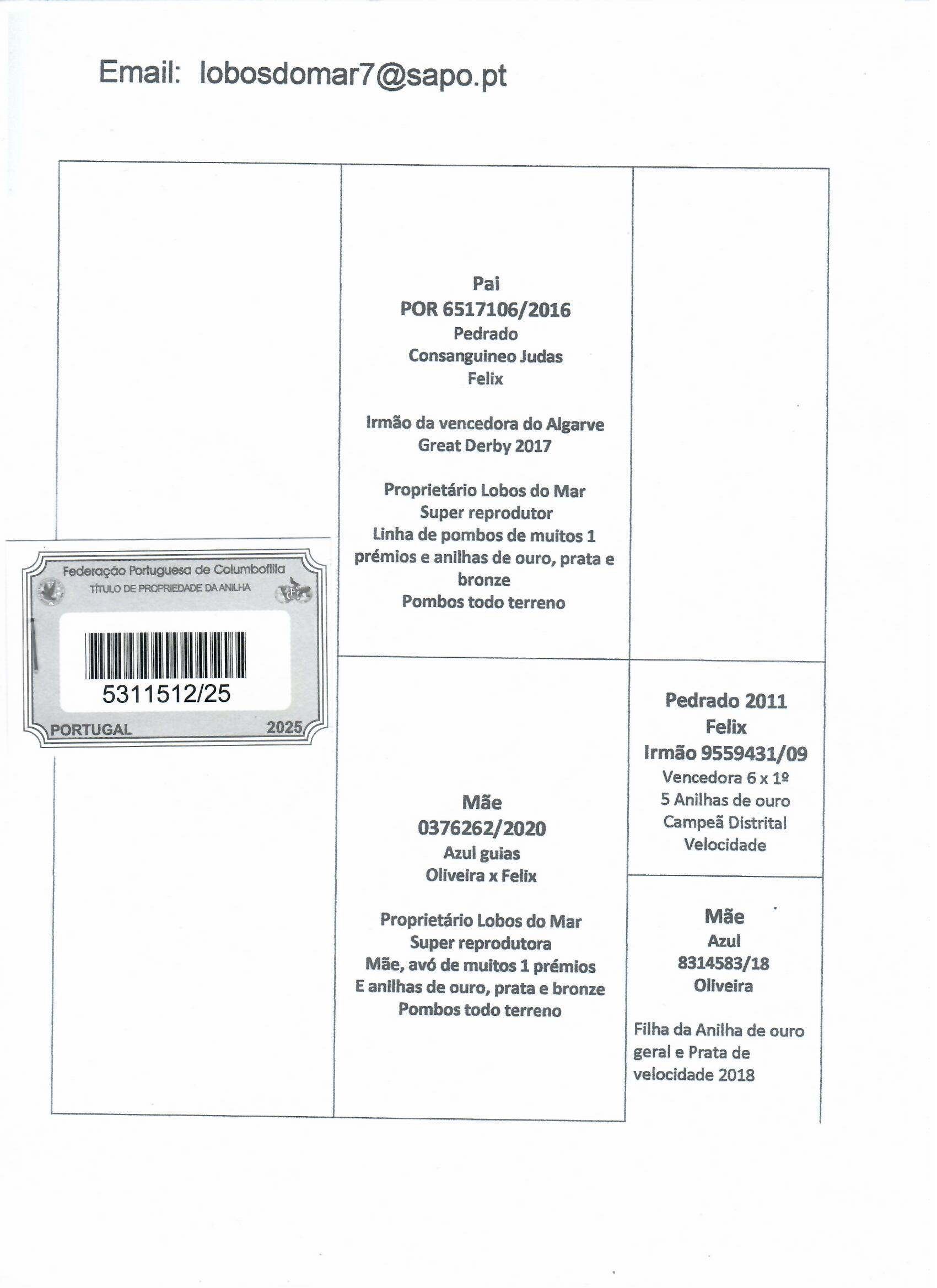 Email: lobosdomar7@sapo.pt

Federação Portuguesa de Columbofilia
TÍTULO DE PROPRIEDADE DA ANILHA
5311512/25
PORTUGAL 2025

Pai
POR 6517106/2016
Pedrado
Consanguineo Judas
Felix

Irmão da vencedora do Algarve Great Derby 2017

Proprietário Lobos do Mar
Super reprodutor
Linha de pombos de muitos 1 prémios e anilhas de ouro, prata e bronze
Pombos todo terreno

Mãe
0376262/2020
Azul guias
Oliveira x Felix

Proprietário Lobos do Mar
Super reprodutora
Mãe, avó de muitos 1 prémios
E anilhas de ouro, prata e bronze
Pombos todo terreno

Pedrado 2011
Felix
Irmão 9559431/09
Vencedora 6 x 1º
5 Anilhas de ouro
Campeã Distrital
Velocidade

Mãe
Azul
8314583/18
Oliveira

Filha da Anilha de ouro geral e Prata de velocidade 2018